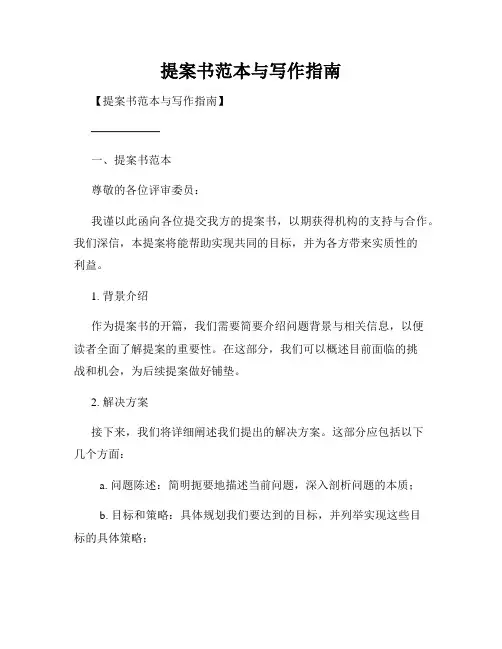 提案书范本与写作指南

【提案书范本与写作指南】

一、提案书范本

尊敬的各位评审委员：

我谨以此函向各位提交我方的提案书，以期获得机构的支持与合作。我们深信，本提案将能帮助实现共同的目标，并为各方带来实质性的利益。

1. 背景介绍

作为提案书的开篇，我们需要简要介绍问题背景与相关信息，以便读者全面了解提案的重要性。在这部分，我们可以概述目前面临的挑战和机会，为后续提案做好铺垫。

2. 解决方案

接下来，我们将详细阐述我们提出的解决方案。这部分应包括以下几个方面：

a. 问题陈述：简明扼要地描述当前问题，深入剖析问题的本质；

b. 目标和策略：具体规划我们要达到的目标，并列举实现这些目标的具体策略；